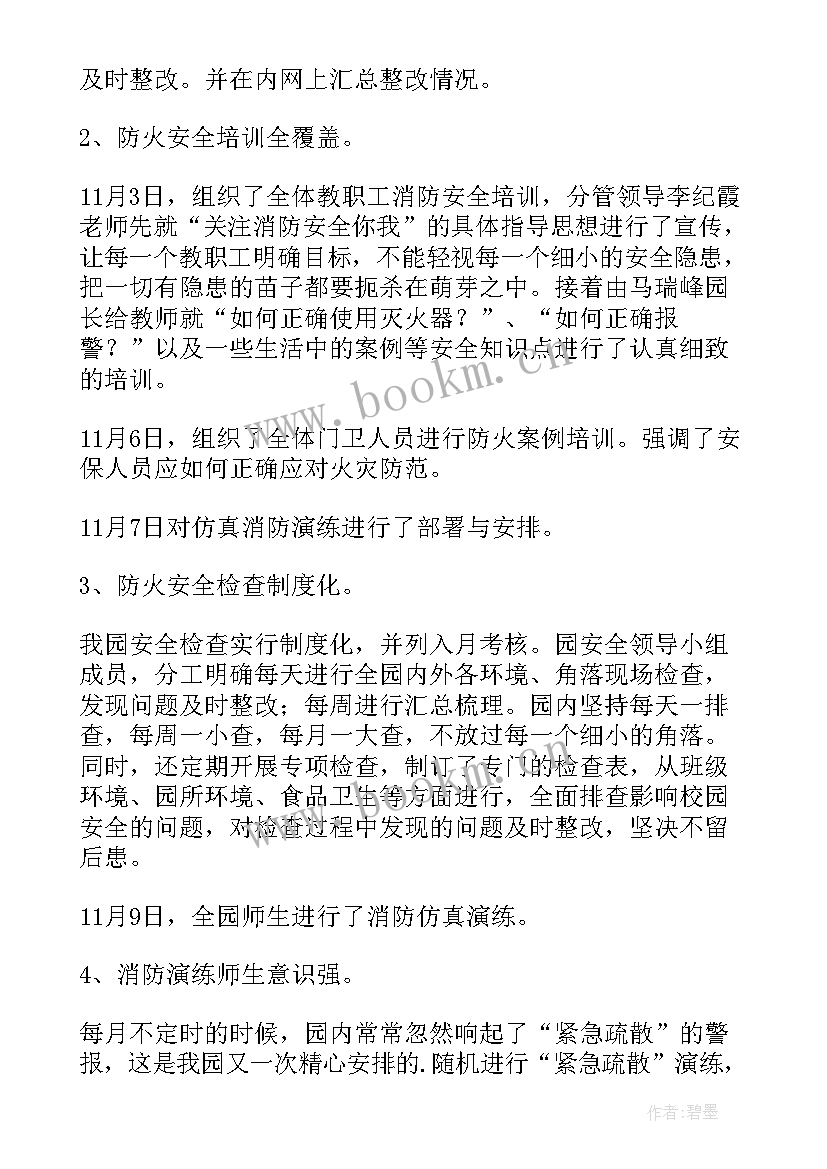 及时整改。并在内网上汇总整改情况。

2、防火安全培训全覆盖。

11月3日，组织了全体教职工消防安全培训，分管领导李纪霞老师先就“关注消防安全你我”的具体指导思想进行了宣传，让每一个教职工明确目标，不能轻视每一个细小的安全隐患，把一切有隐患的苗子都要扼杀在萌芽之中。接着由马瑞峰园长给教师就“如何正确使用灭火器？”、“如何正确报警？”以及一些生活中的案例等安全知识点进行了认真细致的培训。

11月6日，组织了全体门卫人员进行防火案例培训。强调了安保人员应如何正确应对火灾防范。

11月7日对仿真消防演练进行了部署与安排。

3、防火安全检查制度化。

我园安全检查实行制度化，并列入月考核。园安全领导小组成员，分工明确每天进行全园内外各环境、角落现场检查，发现问题及时整改；每周进行汇总梳理。园内坚持每天一排查，每周一小查，每月一大查，不放过每一个细小的角落。同时，还定期开展专项检查，制订了专门的检查表，从班级环境、园所环境、食品卫生等方面进行，全面排查影响校园安全的问题，对检查过程中发现的问题及时整改，坚决不留后患。

11月9日，全园师生进行了消防仿真演练。

4、消防演练师生意识强。

每月不定时的时候，园内常常忽然响起了“紧急疏散”的警报，这是我园又一次精心安排的.随机进行“紧急疏散”演练，

www.bookm.cn

作者：碧墨